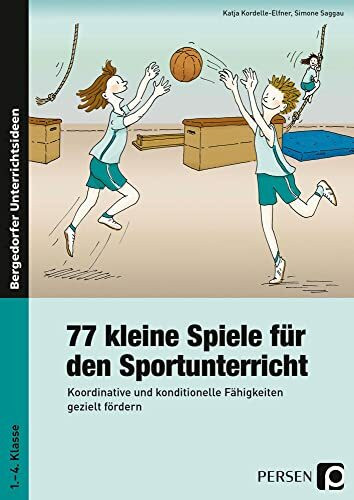 Katja Kordelle-Elfner, Simone Saggau

Bergedorfer Unterrichtsideen

77 kleine Spiele für den Sportunterricht

Koordinative und konditionelle Fähigkeiten gezielt fördern

1.–4. Klasse

PERSEN